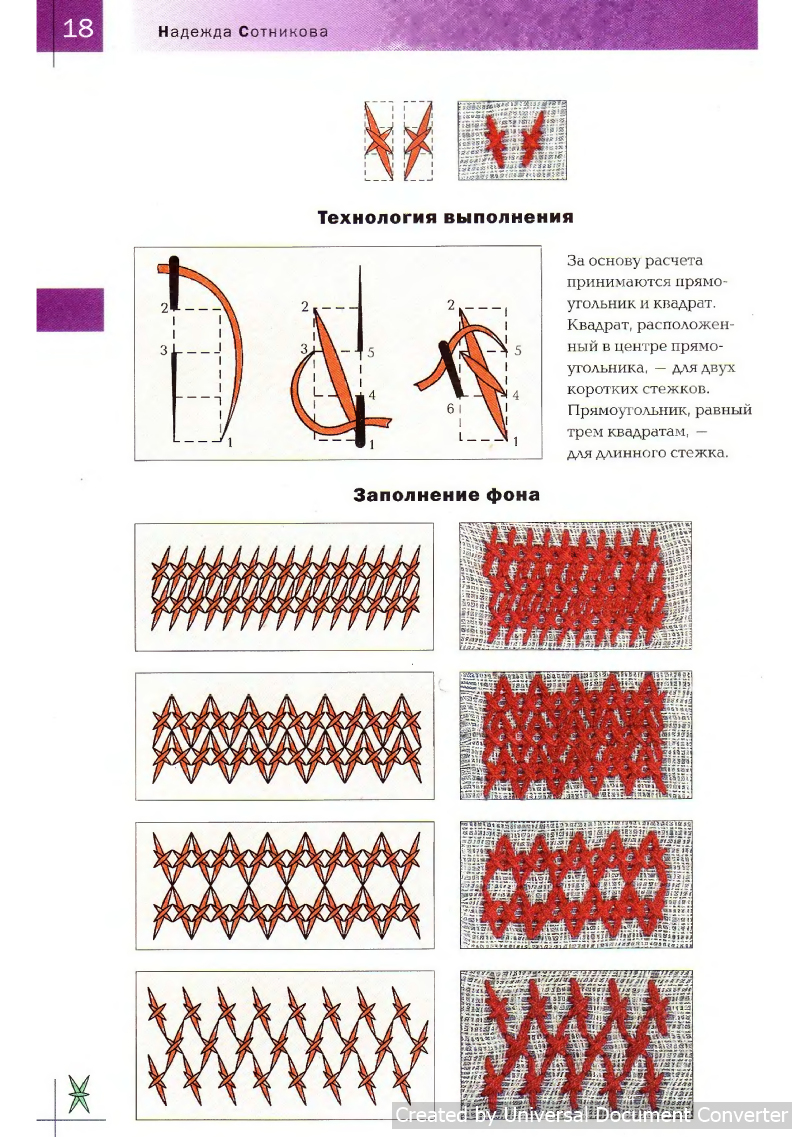 18 Надежда Сотникова

Технология выполнения

2
3
1

2
3
5
4
1

2
5
4
6
1

За основу расчета принимаются прямоугольник и квадрат. Квадрат, расположенный в центре прямоугольника, — для двух коротких стежков. Прямоугольник, равный трем квадратам, — для длинного стежка.

Заполнение фона

Created by Universal Document Converter